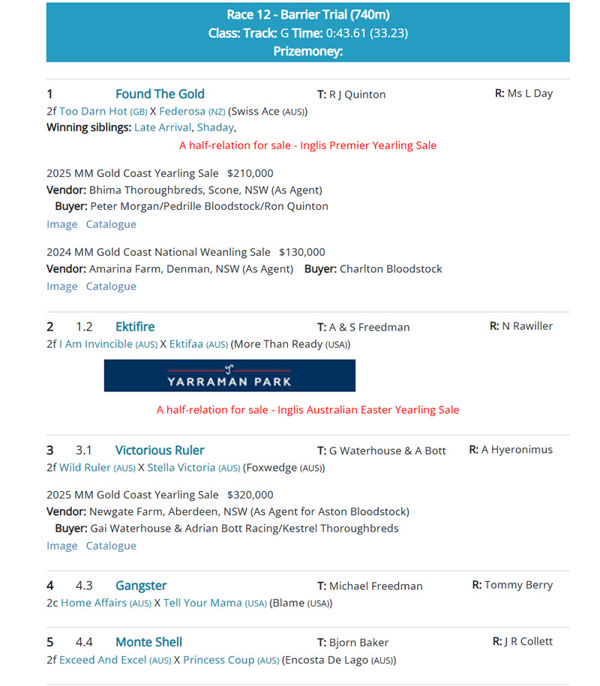 Race 12 - Barrier Trial (740m)
Class: Track: G Time: 0:43.61 (33.23)
Prizemoney:

1 Found The Gold T: R J Quinton R: Ms L Day
2f Too Darn Hot (GB) X Federosa (NZ) (Swiss Ace (AUS))
Winning siblings: Late Arrival, Shaday,
A half-relation for sale - Inglis Premier Yearling Sale

2025 MM Gold Coast Yearling Sale $210,000
Vendor: Bhima Thoroughbreds, Scone, NSW (As Agent)
Buyer: Peter Morgan/Pedrille Bloodstock/Ron Quinton
Image Catalogue

2024 MM Gold Coast National Weanling Sale $130,000
Vendor: Amarina Farm, Denman, NSW (As Agent) Buyer: Charlton Bloodstock
Image Catalogue

2 1.2 Ektifire T: A & S Freedman R: N Rawiller
2f I Am Invincible (AUS) X Ektifaa (AUS) (More Than Ready (USA))
YARRAMAN PARK
A half-relation for sale - Inglis Australian Easter Yearling Sale

3 3.1 Victorious Ruler T: G Waterhouse & A Bott R: A Hyeronimus
2f Wild Ruler (AUS) X Stella Victoria (AUS) (Foxwedge (AUS))

2025 MM Gold Coast Yearling Sale $320,000
Vendor: Newgate Farm, Aberdeen, NSW (As Agent for Aston Bloodstock)
Buyer: Gai Waterhouse & Adrian Bott Racing/Kestrel Thoroughbreds
Image Catalogue

4 4.3 Gangster T: Michael Freedman R: Tommy Berry
2c Home Affairs (AUS) X Tell Your Mama (USA) (Blame (USA))

5 4.4 Monte Shell T: Bjorn Baker R: J R Collett
2f Exceed And Excel (AUS) X Princess Coup (AUS) (Encosta De Lago (AUS))